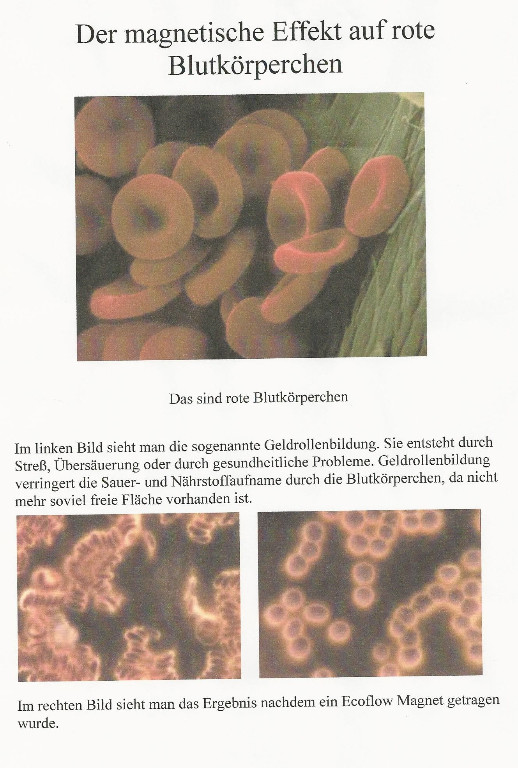 Der magnetische Effekt auf rote Blutkörperchen

Das sind rote Blutkörperchen

Im linken Bild sieht man die sogenannte Geldrollenbildung. Sie entsteht durch Streß, Übersäuerung oder durch gesundheitliche Probleme. Geldrollenbildung verringert die Sauer- und Nährstoffaufname durch die Blutkörperchen, da nicht mehr soviel freie Fläche vorhanden ist.

Im rechten Bild sieht man das Ergebnis nachdem ein Ecoflow Magnet getragen wurde.